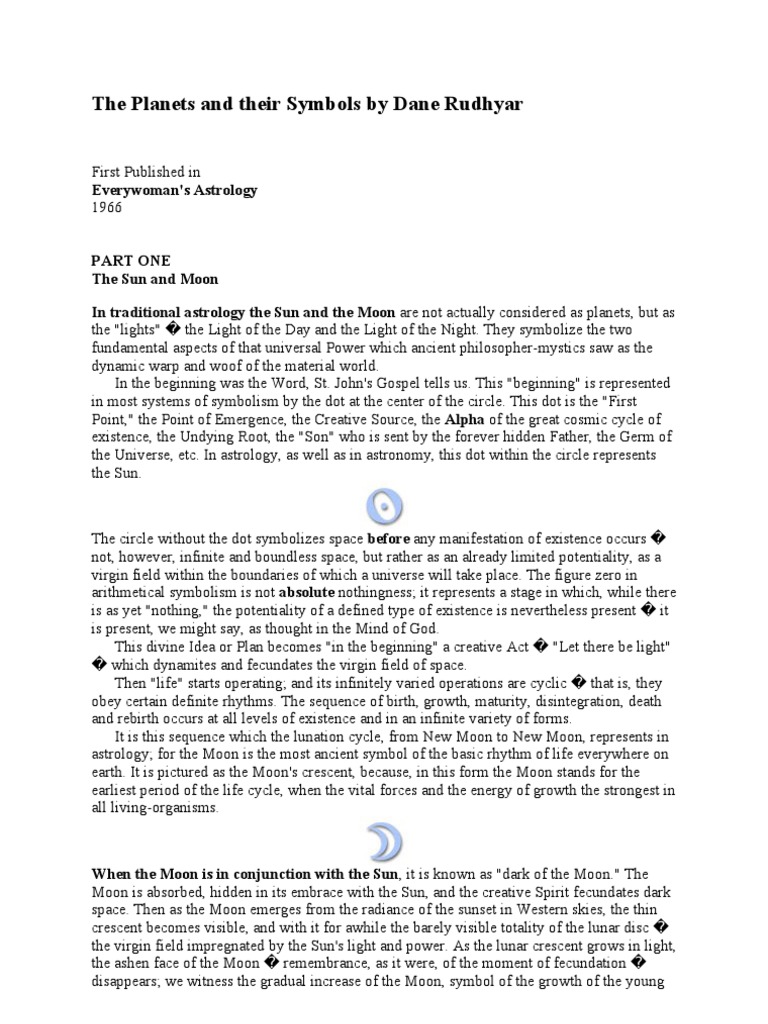 The Planets and their Symbols by Dane Rudhyar

First Published in
Everywoman's Astrology
1966

PART ONE
The Sun and Moon

In traditional astrology the Sun and the Moon are not actually considered as planets, but as the "lights" � the Light of the Day and the Light of the Night. They symbolize the two fundamental aspects of that universal Power which ancient philosopher-mystics saw as the dynamic warp and woof of the material world.

In the beginning was the Word, St. John's Gospel tells us. This "beginning" is represented in most systems of symbolism by the dot at the center of the circle. This dot is the "First Point," the Point of Emergence, the Creative Source, the Alpha of the great cosmic cycle of existence, the Undying Root, the "Son" who is sent by the forever hidden Father, the Germ of the Universe, etc. In astrology, as well as in astronomy, this dot within the circle represents the Sun.

The circle without the dot symbolizes space before any manifestation of existence occurs � not, however, infinite and boundless space, but rather as an already limited potentiality, as a virgin field within the boundaries of which a universe will take place. The figure zero in arithmetical symbolism is not absolute nothingness; it represents a stage in which, while there is as yet "nothing," the potentiality of a defined type of existence is nevertheless present � it is present, we might say, as thought in the Mind of God.

This divine Idea or Plan becomes "in the beginning" a creative Act � "Let there be light" � which dynamites and fecundates the virgin field of space.

Then "life" starts operating; and its infinitely varied operations are cyclic � that is, they obey certain definite rhythms. The sequence of birth, growth, maturity, disintegration, death and rebirth occurs at all levels of existence and in an infinite variety of forms.

It is this sequence which the lunation cycle, from New Moon to New Moon, represents in astrology; for the Moon is the most ancient symbol of the basic rhythm of life everywhere on earth. It is pictured as the Moon's crescent, because, in this form the Moon stands for the earliest period of the life cycle, when the vital forces and the energy of growth the strongest in all living-organisms.

When the Moon is in conjunction with the Sun, it is known as "dark of the Moon." The Moon is absorbed, hidden in its embrace with the Sun, and the creative Spirit fecundates dark space. Then as the Moon emerges from the radiance of the sunset in Western skies, the thin crescent becomes visible, and with it for awhile the barely visible totality of the lunar disc � the virgin field impregnated by the Sun's light and power. As the lunar crescent grows in light, the ashen face of the Moon � remembrance, as it were, of the moment of fecundation � disappears; we witness the gradual increase of the Moon, symbol of the growth of the young